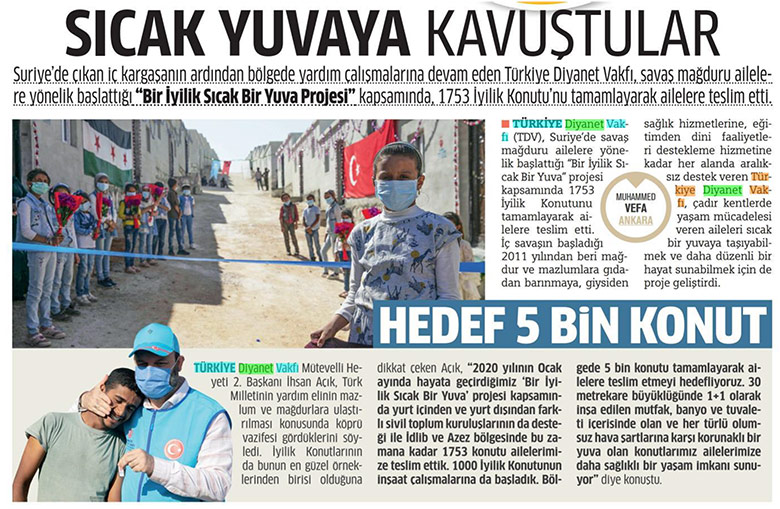 SICAK YUVAYA KAVUŞTULAR

Suriye'de çıkan iç kargaşanın ardından bölgede yardım çalışmalarına devam eden Türkiye Diyanet Vakfı, savaş mağduru ailelere yönelik başlattığı "Bir İyilik Sıcak Bir Yuva Projesi" kapsamında, 1753 İyilik Konutu'nu tamamlayarak ailelere teslim etti.

TÜRKİYE Diyanet Vakfı (TDV), Suriye'de savaş mağduru ailelere yönelik başlattığı "Bir İyilik Sıcak Bir Yuva" projesi kapsamında 1753 İyilik Konutunu tamamlayarak ailelere teslim etti. İç savaşın başladığı 2011 yılından beri mağdur ve mazlumlara gıdadan barınmaya, giysiden sağlık hizmetlerine, eğitimden dini faaliyetleri destekleme hizmetine kadar her alanda aralıksız destek veren Türkiye Diyanet Vakfı, çadır kentlerde yaşam mücadelesi veren aileleri sıcak bir yuvaya taşıyabilmek ve daha düzenli bir hayat sunabilmek için de proje geliştirdi.

MUHAMMED VEFA ANKARA

HEDEF 5 BİN KONUT

TÜRKİYE Diyanet Vakfı Mütevelli Heyeti 2. Başkanı İhsan Açık, Türk Milletinin yardım elinin mazlum ve mağdurlara ulaştırılması konusunda köprü vazifesi gördüklerini söyledi. İyilik Konutlarının da bunun en güzel örneklerinden birisi olduğuna dikkat çeken Açık, "2020 yılının Ocak ayında hayata geçirdiğimiz 'Bir İyilik Sıcak Bir Yuva' projesi kapsamında yurt içinden ve yurt dışından farklı sivil toplum kuruluşlarının da desteği ile İdlib ve Azez bölgesinde bu zamana kadar 1753 konutu ailelerimize teslim ettik. 1000 İyilik Konutunun inşaat çalışmalarına da başladık. Bölgede 5 bin konutu tamamlayarak ailelere teslim etmeyi hedefliyoruz. 30 metrekare büyüklüğünde 1+1 olarak inşa edilen mutfak, banyo ve tuvaleti içerisinde olan ve her türlü olumsuz hava şartlarına karşı korunaklı bir yuva olan konutlarımız ailelerimize daha sağlıklı bir yaşam imkanı sunuyor" diye konuştu.